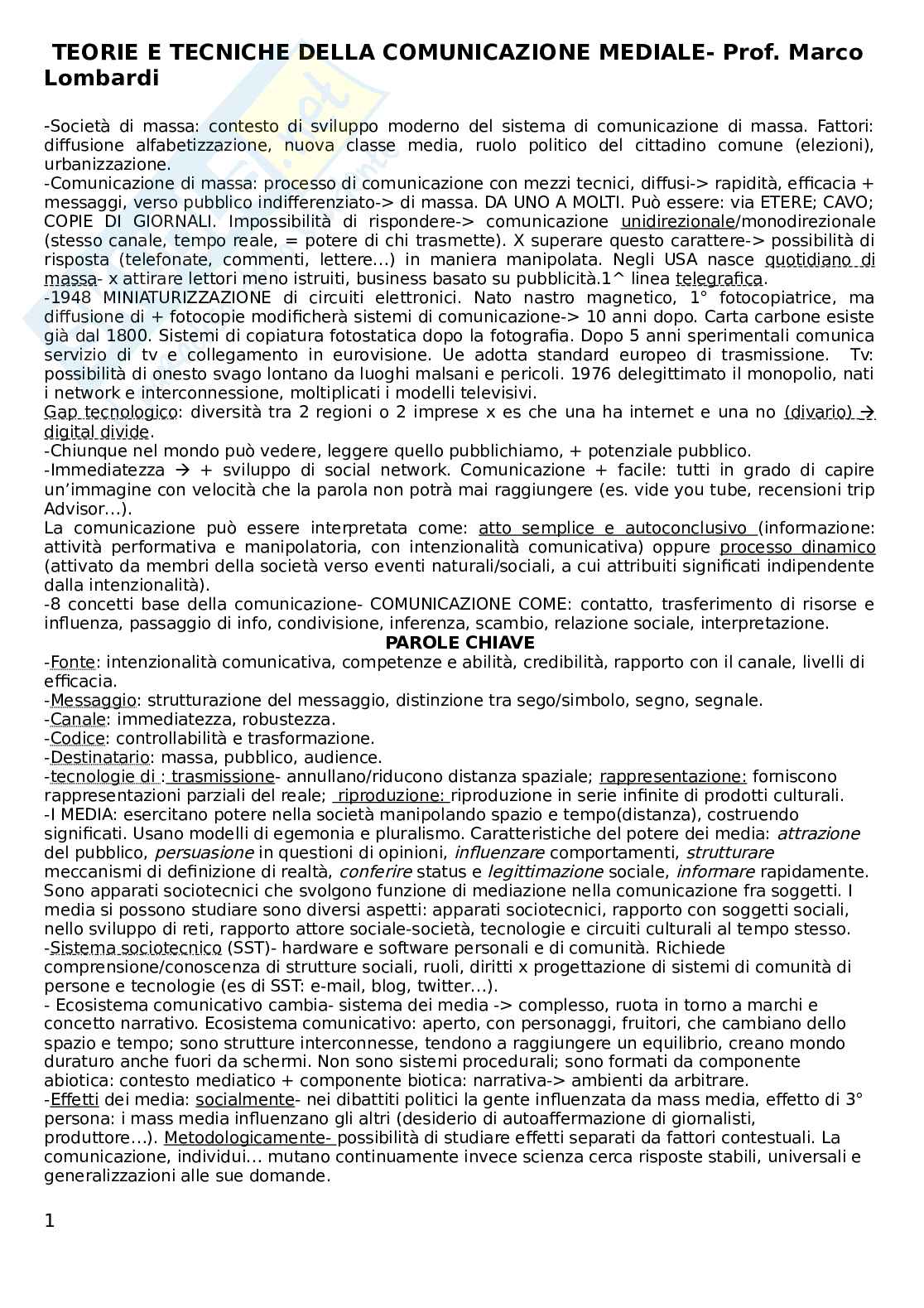 TEORIE E TECNICHE DELLA COMUNICAZIONE MEDIALE- Prof. Marco Lombardi

-Società di massa: contesto di sviluppo moderno del sistema di comunicazione di massa. Fattori: diffusione alfabetizzazione, nuova classe media, ruolo politico del cittadino comune (elezioni), urbanizzazione.
-Comunicazione di massa: processo di comunicazione con mezzi tecnici, diffusi-> rapidità, efficacia + messaggi, verso pubblico indifferenziato-> di massa. DA UNO A MOLTI. Può essere: via ETERE; CAVO; COPIE DI GIORNALI. Impossibilità di rispondere-> comunicazione unidirezionale/monodirezionale (stesso canale, tempo reale, = potere di chi trasmette). X superare questo carattere-> possibilità di risposta (telefonate, commenti, lettere...) in maniera manipolata. Negli USA nasce quotidiano di massa- x attirare lettori meno istruiti, business basato su pubblicità.1^ linea telegrafica.
-1948 MINIATURIZZAZIONE di circuiti elettronici. Nato nastro magnetico, 1° fotocopiatrice, ma diffusione di + fotocopie modificherà sistemi di comunicazione-> 10 anni dopo. Carta carbone esiste già dal 1800. Sistemi di copiatura fotostatica dopo la fotografia. Dopo 5 anni sperimentali comunica servizio di tv e collegamento in eurovisione. Ue adotta standard europeo di trasmissione. Tv: possibilità di onesto svago lontano da luoghi malsani e pericoli. 1976 delegittimato il monopolio, nati i network e interconnessione, moltiplicati i modelli televisivi.
Gap tecnologico: diversità tra 2 regioni o 2 imprese x es che una ha internet e una no (divario) → digital divide.
-Chiunque nel mondo può vedere, leggere quello pubblichiamo, + potenziale pubblico.
-Immediatezza → + sviluppo di social network. Comunicazione + facile: tutti in grado di capire un'immagine con velocità che la parola non potrà mai raggiungere (es. vide you tube, recensioni trip Advisor...).
La comunicazione può essere interpretata come: atto semplice e autoconclusivo (informazione: attività performativa e manipolatoria, con intenzionalità comunicativa) oppure processo dinamico (attivato da membri della società verso eventi naturali/sociali, a cui attribuiti significati indipendente dalla intenzionalità).
-8 concetti base della comunicazione- COMUNICAZIONE COME: contatto, trasferimento di risorse e influenza, passaggio di info, condivisione, inferenza, scambio, relazione sociale, interpretazione.

PAROLE CHIAVE

-Fonte: intenzionalità comunicativa, competenze e abilità, credibilità, rapporto con il canale, livelli di efficacia.
-Messaggio: strutturazione del messaggio, distinzione tra sego/simbolo, segno, segnale.
-Canale: immediatezza, robustezza.
-Codice: controllabilità e trasformazione.
-Destinatario: massa, pubblico, audience.
-tecnologie di : trasmissione- annullano/riducono distanza spaziale; rappresentazione: forniscono rappresentazioni parziali del reale; riproduzione: riproduzione in serie infinite di prodotti culturali.
-I MEDIA: esercitano potere nella società manipolando spazio e tempo(distanza), costruendo significati. Usano modelli di egemonia e pluralismo. Caratteristiche del potere dei media: attrazione del pubblico, persuasione in questioni di opinioni, influenzare comportamenti, strutturare meccanismi di definizione di realtà, conferire status e legittimazione sociale, informare rapidamente. Sono apparati sociotecnici che svolgono funzione di mediazione nella comunicazione fra soggetti. I media si possono studiare sono diversi aspetti: apparati sociotecnici, rapporto con soggetti sociali, nello sviluppo di reti, rapporto attore sociale-società, tecnologie e circuiti culturali al tempo stesso.
-Sistema sociotecnico (SST)- hardware e software personali e di comunità. Richiede comprensione/conoscenza di strutture sociali, ruoli, diritti x progettazione di sistemi di comunità di persone e tecnologie (es di SST: e-mail, blog, twitter...).
- Ecosistema comunicativo cambia- sistema dei media -> complesso, ruota in torno a marchi e concetto narrativo. Ecosistema comunicativo: aperto, con personaggi, fruitori, che cambiano dello spazio e tempo; sono strutture interconnesse, tendono a raggiungere un equilibrio, creano mondo duraturo anche fuori da schermi. Non sono sistemi procedurali; sono formati da componente abiotica: contesto mediatico + componente biotica: narrativa-> ambienti da arbitrare.
-Effetti dei media: socialmente- nei dibattiti politici la gente influenzata da mass media, effetto di 3° persona: i mass media influenzano gli altri (desiderio di autoaffermazione di giornalisti, produttore...). Metodologicamente- possibilità di studiare effetti separati da fattori contestuali. La comunicazione, individui... mutano continuamente invece scienza cerca risposte stabili, universali e generalizzazioni alle sue domande.

1